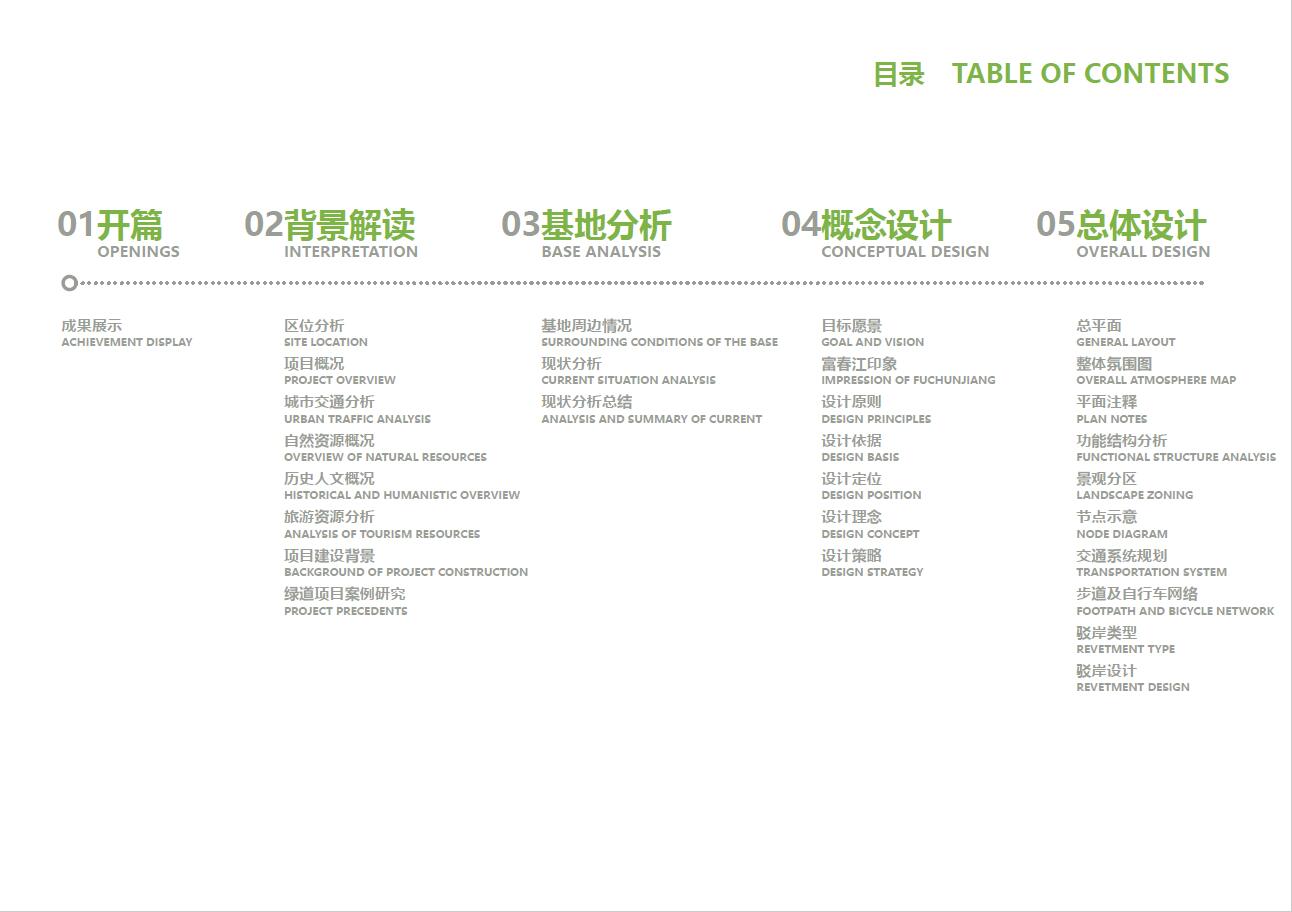 目录 TABLE OF CONTENTS

01开篇
OPENINGS

成果展示
ACHIEVEMENT DISPLAY

02背景解读
INTERPRETATION

区位分析
SITE LOCATION
项目概况
PROJECT OVERVIEW
城市交通分析
URBAN TRAFFIC ANALYSIS
自然资源概况
OVERVIEW OF NATURAL RESOURCES
历史人文概况
HISTORICAL AND HUMANISTIC OVERVIEW
旅游资源分析
ANALYSIS OF TOURISM RESOURCES
项目建设背景
BACKGROUND OF PROJECT CONSTRUCTION
绿道项目案例研究
PROJECT PRECEDENTS

03基地分析
BASE ANALYSIS

基地周边情况
SURROUNDING CONDITIONS OF THE BASE
现状分析
CURRENT SITUATION ANALYSIS
现状分析总结
ANALYSIS AND SUMMARY OF CURRENT

04概念设计
CONCEPTUAL DESIGN

目标愿景
GOAL AND VISION
富春江印象
IMPRESSION OF FUCHUNJIANG
设计原则
DESIGN PRINCIPLES
设计依据
DESIGN BASIS
设计定位
DESIGN POSITION
设计理念
DESIGN CONCEPT
设计策略
DESIGN STRATEGY

05总体设计
OVERALL DESIGN

总平面
GENERAL LAYOUT
整体氛围图
OVERALL ATMOSPHERE MAP
平面注释
PLAN NOTES
功能结构分析
FUNCTIONAL STRUCTURE ANALYSIS
景观分区
LANDSCAPE ZONING
节点示意
NODE DIAGRAM
交通系统规划
TRANSPORTATION SYSTEM
步道及自行车网络
FOOTPATH AND BICYCLE NETWORK
驳岸类型
REVETMENT TYPE
驳岸设计
REVETMENT DESIGN